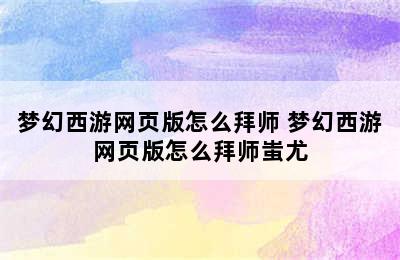 梦幻西游网页版怎么拜师 梦幻西游网页版怎么拜师蚩尤